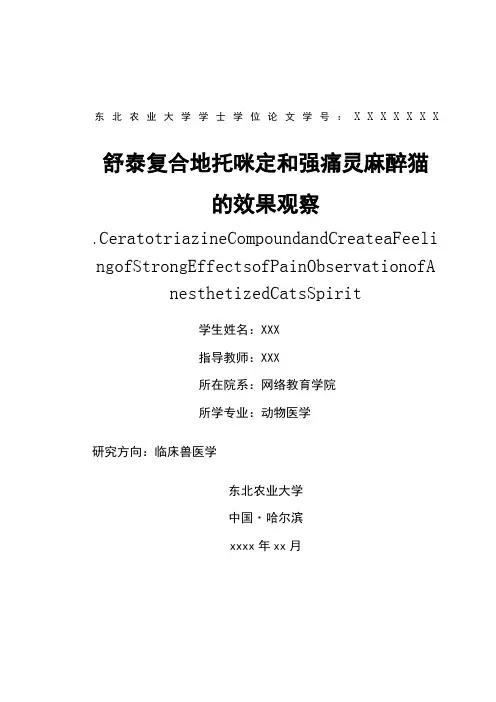 东北农业大学学士学位论文学号：XXXXXXX

舒泰复合地托咪定和强痛灵麻醉猫的效果观察

.CeratotriazineCompoundandCreateaFeelingofStrongEffectsofPainObservationofAnesthetizedCatsSpirit

学生姓名：XXX

指导教师：XXX

所在院系：网络教育学院

所学专业：动物医学

研究方向：临床兽医学

东北农业大学

中国·哈尔滨

xxxx 年 xx 月